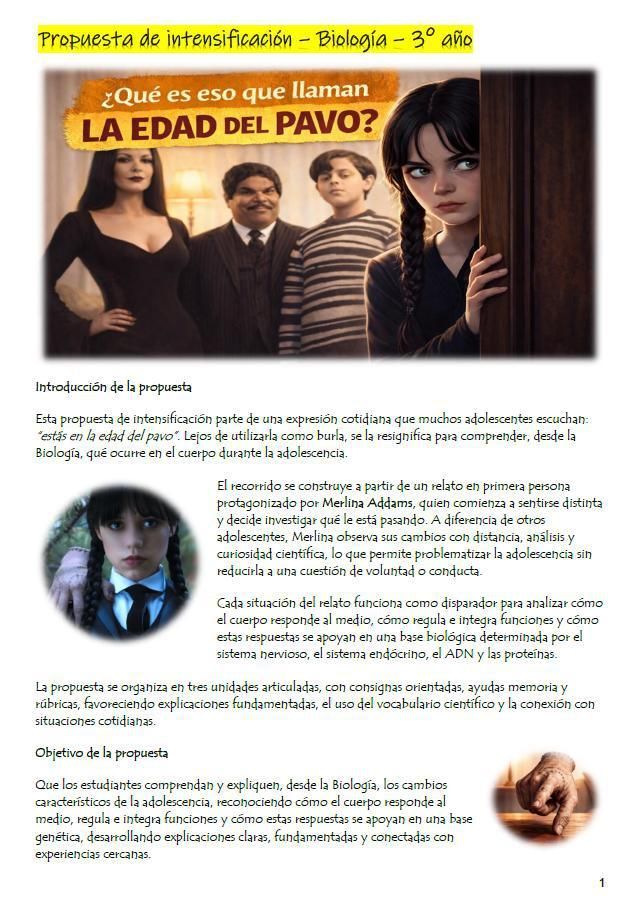 Propuesta de intensificación – Biología – 3° año

¿Qué es eso que llaman
LA EDAD DEL PAVO?

Introducción de la propuesta

Esta propuesta de intensificación parte de una expresión cotidiana que muchos adolescentes escuchan: "estás en la edad del pavo". Lejos de utilizarla como burla, se la resignifica para comprender, desde la Biología, qué ocurre en el cuerpo durante la adolescencia.

El recorrido se construye a partir de un relato en primera persona protagonizado por Merlina Addams, quien comienza a sentirse distinta y decide investigar qué le está pasando. A diferencia de otros adolescentes, Merlina observa sus cambios con distancia, análisis y curiosidad científica, lo que permite problematizar la adolescencia sin reducirla a una cuestión de voluntad o conducta.

Cada situación del relato funciona como disparador para analizar cómo el cuerpo responde al medio, cómo regula e integra funciones y cómo estas respuestas se apoyan en una base biológica determinada por el sistema nervioso, el sistema endócrino, el ADN y las proteínas.

La propuesta se organiza en tres unidades articuladas, con consignas orientadas, ayudas memoria y rúbricas, favoreciendo explicaciones fundamentadas, el uso del vocabulario científico y la conexión con situaciones cotidianas.

Objetivo de la propuesta

Que los estudiantes comprendan y expliquen, desde la Biología, los cambios característicos de la adolescencia, reconociendo cómo el cuerpo responde al medio, regula e integra funciones y cómo estas respuestas se apoyan en una base genética, desarrollando explicaciones claras, fundamentadas y conectadas con experiencias cercanas.

1